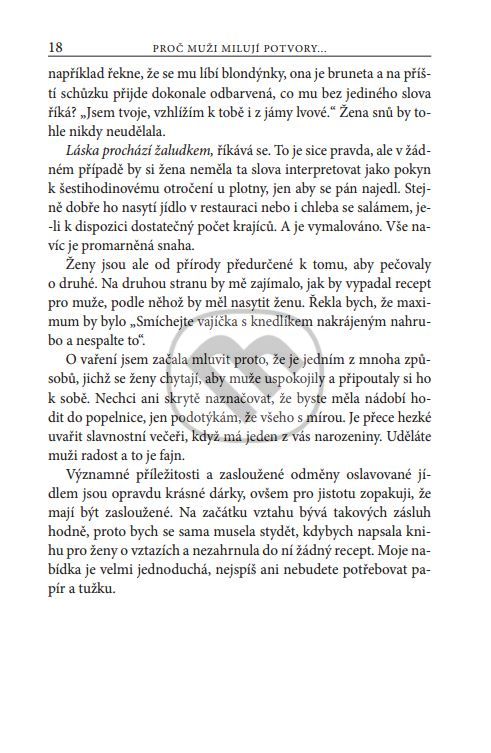 18 PROČ MUŽI MILUJÍ POTVORY...

například řekne, že se mu líbí blondýnky, ona je bruneta a na příští schůzku přijde dokonale odbarvená, co mu bez jediného slova říká? „Jsem tvoje, vzhlížím k tobě i z jámy lvové.“ Žena snů by tohle nikdy neudělala.

Láska prochází žaludkem, říkává se. To je sice pravda, ale v žádném případě by si žena neměla ta slova interpretovat jako pokyn k šestihodinovému otročení u plotny, jen aby se pán najedl. Stejně dobře ho nasytí jídlo v restauraci nebo i chleba se salámem, je-li k dispozici dostatečný počet krajíců. A je vymalováno. Vše navíc je promarněná snaha.

Ženy jsou ale od přírody předurčené k tomu, aby pečovaly o druhé. Na druhou stranu by mě zajímalo, jak by vypadal recept pro muže, podle něhož by měl nasytit ženu. Řekla bych, že maximum by bylo „Smíchejte vajíčka s knedlíkem nakrájeným nahrubo a nespalte to“.

O vaření jsem začala mluvit proto, že je jedním z mnoha způsobů, jichž se ženy chytají, aby muže uspokojily a připoutaly si ho k sobě. Nechci ani skrytě naznačovat, že byste měla nádobí hodit do popelnice, jen podotýkám, že všeho s mírou. Je přece hezké uvařit slavnostní večeři, když má jeden z vás narozeniny. Uděláte muži radost a to je fajn.

Významné příležitosti a zasloužené odměny oslavované jídlem jsou opravdu krásné dárky, ovšem pro jistotu zopakuji, že mají být zasloužené. Na začátku vztahu bývá takových zásluh hodně, proto bych se sama musela stydět, kdybych napsala knihu pro ženy o vztazích a nezahrnula do ní žádný recept. Moje nabídka je velmi jednoduchá, nejspíš ani nebudete potřebovat papír a tužku.